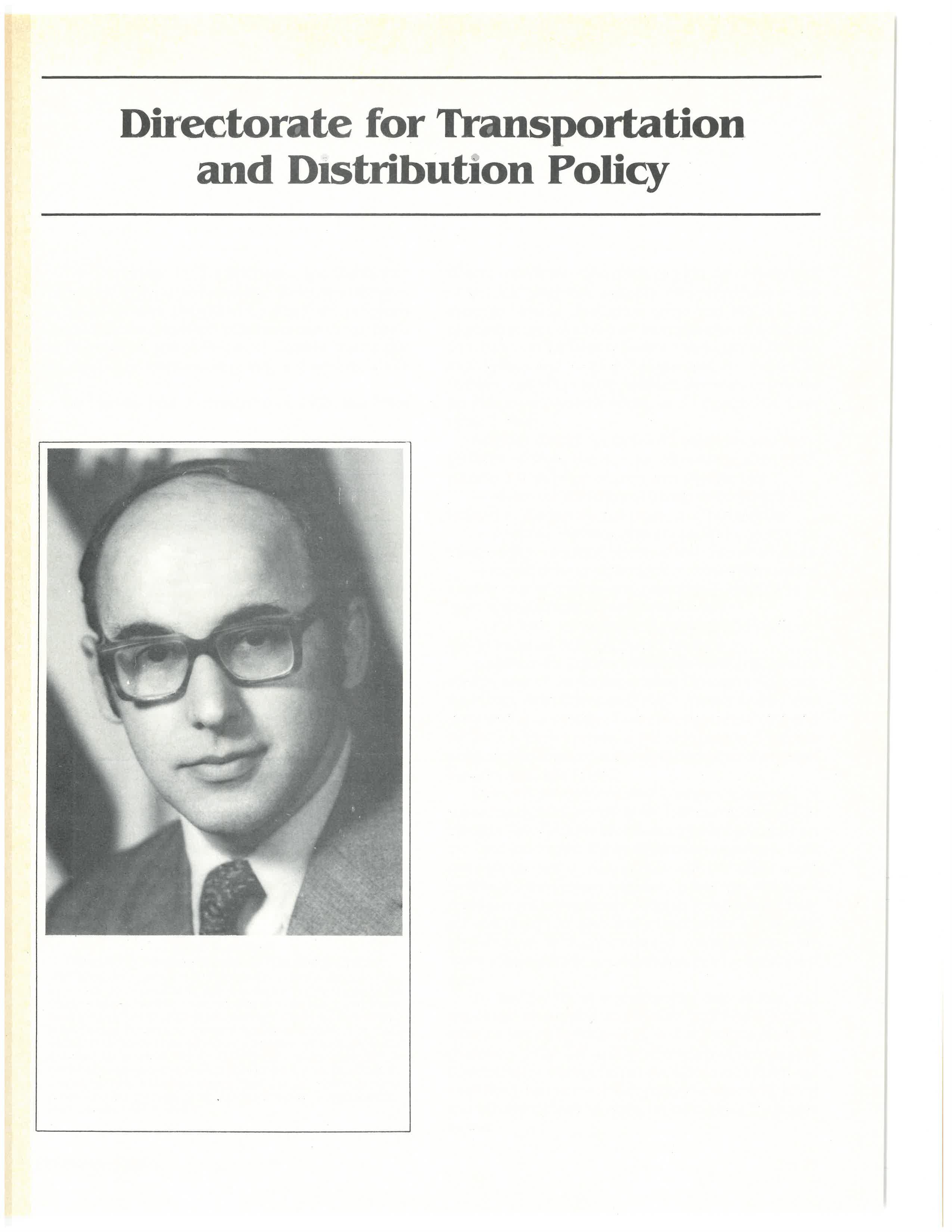 Directorate for Transportation and Distribution Policy